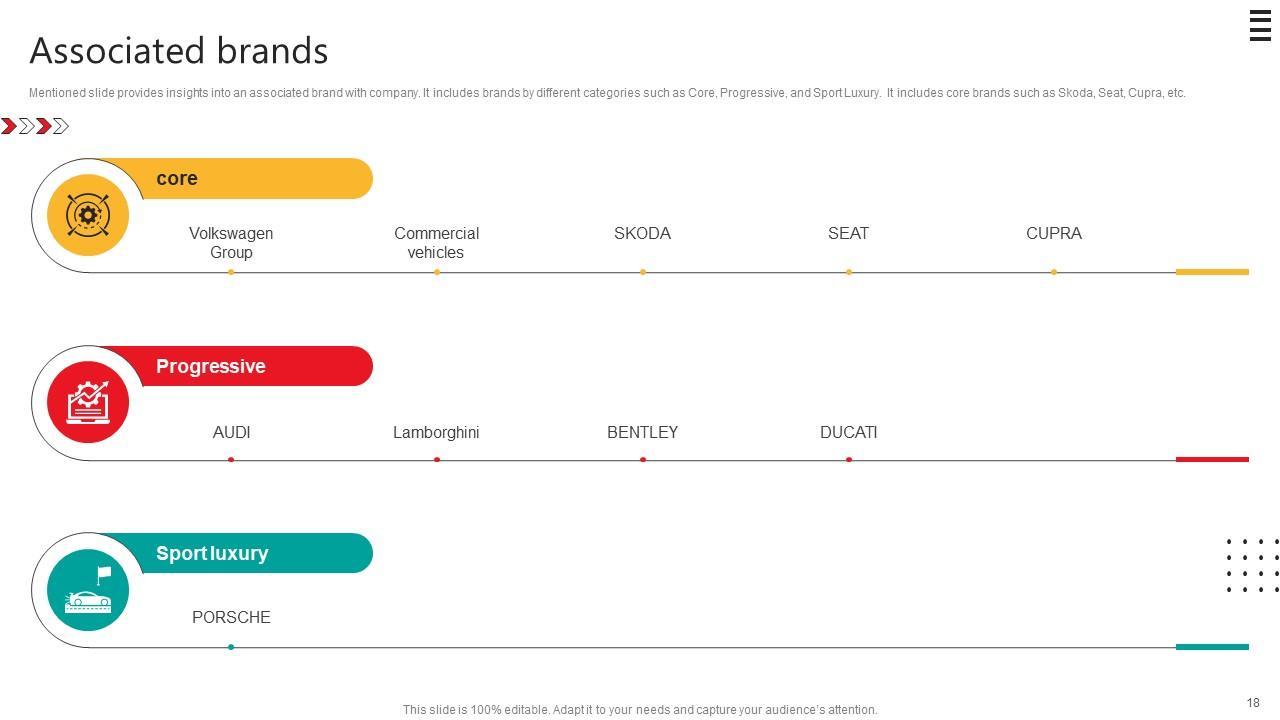 Associated brands

Mentioned slide provides insights into an associated brand with company. It includes brands by different categories such as Core, Progressive, and Sport Luxury. It includes core brands such as Skoda, Seat, Cupra, etc.

core

Volkswagen Group

Commercial vehicles

SKODA

SEAT

CUPRA

Progressive

AUDI

Lamborghini

BENTLEY

DUCATI

Sport luxury

PORSCHE

This slide is 100% editable. Adapt it to your needs and capture your audience's attention.

18